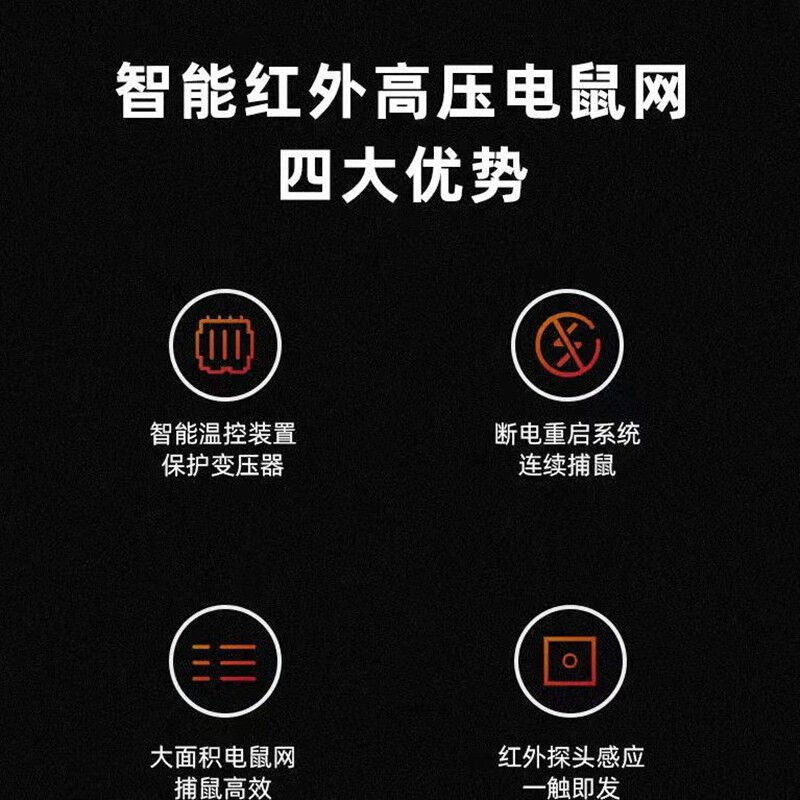 智能红外高压电鼠网
四大优势

智能温控装置
保护变压器

断电重启系统
连续捕鼠

大面积电鼠网
捕鼠高效

红外探头感应
一触即发